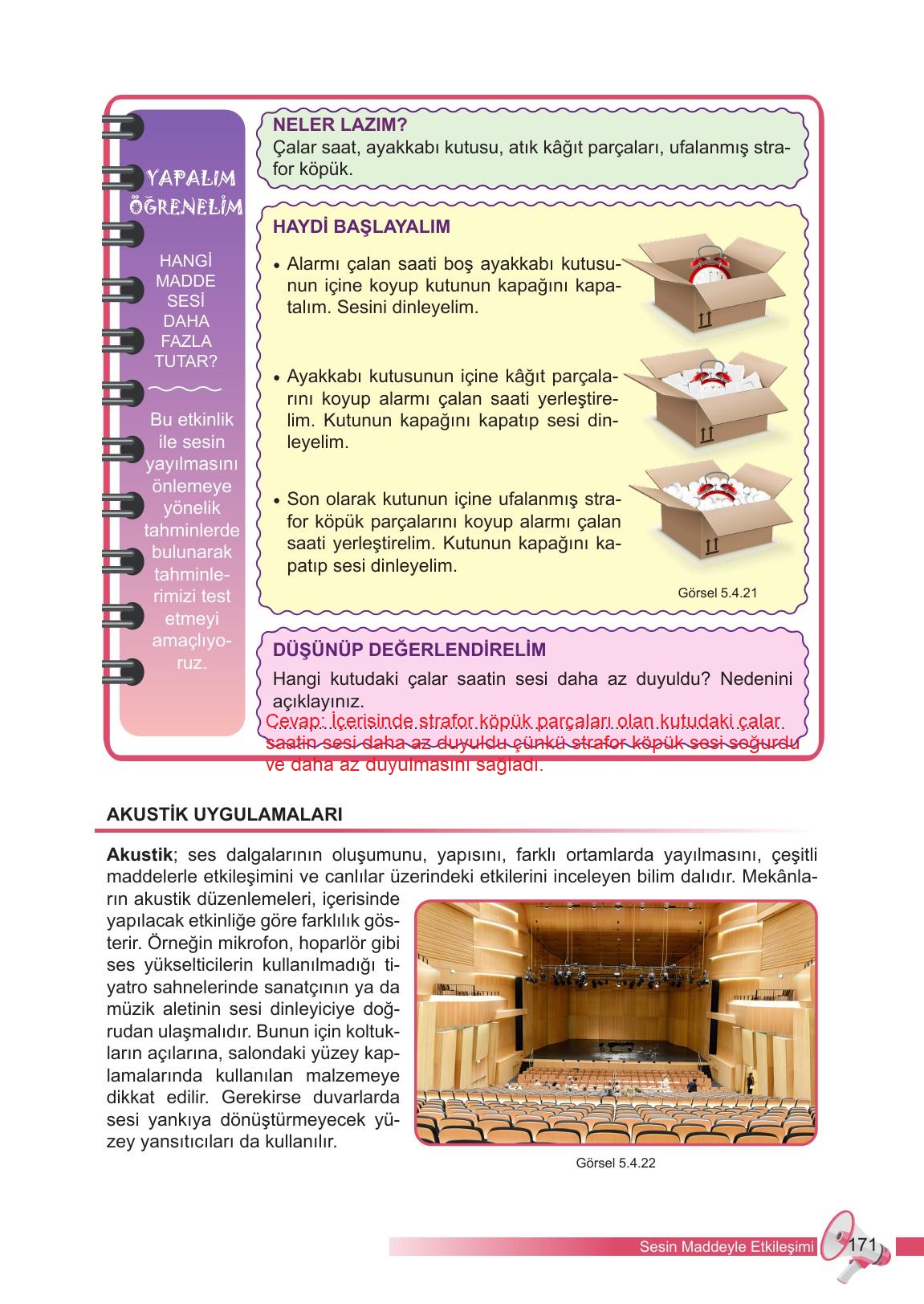 YAPALIM ÖĞRENELİM

HANGİ MADDE SESİ DAHA FAZLA TUTAR?

Bu etkinlik ile sesin yayılmasını önlemeye yönelik tahminlerde bulunarak tahminlerimizi test etmeyi amaçlıyoruz.

NELER LAZIM?
Çalar saat, ayakkabı kutusu, atık kâğıt parçaları, ufalanmış strafor köpük.

HAYDİ BAŞLAYALIM

• Alarmı çalan saati boş ayakkabı kutusunun içine koyup kutunun kapağını kapatalım. Sesini dinleyelim.

• Ayakkabı kutusunun içine kâğıt parçalarını koyup alarmı çalan saati yerleştirelim. Kutunun kapağını kapatıp sesi dinleyelim.

• Son olarak kutunun içine ufalanmış strafor köpük parçalarını koyup alarmı çalan saati yerleştirelim. Kutunun kapağını kapatıp sesi dinleyelim.

Görsel 5.4.21

DÜŞÜNÜP DEĞERLENDİRELİM
Hangi kutudaki çalar saatin sesi daha az duyuldu? Nedenini açıklayınız.
Cevap: İçerisinde strafor köpük parçaları olan kutudaki çalar saatin sesi daha az duyuldu çünkü strafor köpük sesi soğurdu ve daha az duyulmasını sağladı.

AKUSTİK UYGULAMALARI

Akustik; ses dalgalarının oluşumunu, yapısını, farklı ortamlarda yayılmasını, çeşitli maddelerle etkileşimini ve canlılar üzerindeki etkilerini inceleyen bilim dalıdır. Mekânların akustik düzenlemeleri, içerisinde yapılacak etkinliğe göre farklılık gösterir. Örneğin mikrofon, hoparlör gibi ses yükselticilerin kullanılmadığı tiyatro sahnelerinde sanatçının ya da müzik aletinin sesi dinleyiciye doğrudan ulaşmalıdır. Bunun için koltukların açılarına, salondaki yüzey kaplamalarında kullanılan malzemeye dikkat edilir. Gerekirse duvarlarda sesi yankıya dönüştürmeyecek yüzey yansıtıcıları da kullanılır.

Görsel 5.4.22

Sesin Maddeyle Etkileşimi 171